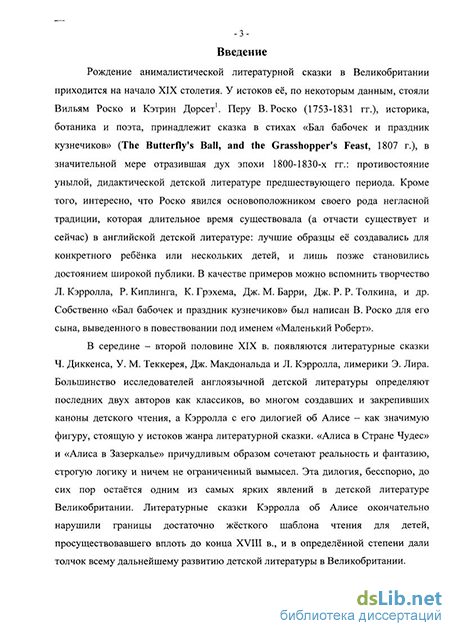 - 3 -

Введение

Рождение анималистической литературной сказки в Великобритании приходится на начало XIX столетия. У истоков её, по некоторым данным, стояли Вильям Роско и Кэтрин Дорсет$^1$. Перу В. Роско (1753-1831 гг.), историка, ботаника и поэта, принадлежит сказка в стихах «Бал бабочек и праздник кузнечиков» (The Butterfly's Ball, and the Grasshopper's Feast, 1807 г.), в значительной мере отразившая дух эпохи 1800-1830-х гг.: противостояние унылой, дидактической детской литературе предшествующего периода. Кроме того, интересно, что Роско явился основоположником своего рода негласной традиции, которая длительное время существовала (а отчасти существует и сейчас) в английской детской литературе: лучшие образцы её создавались для конкретного ребёнка или нескольких детей, и лишь позже становились достоянием широкой публики. В качестве примеров можно вспомнить творчество Л. Кэрролла, Р. Киплинга, К. Грэхема, Дж. М. Барри, Дж. Р. Р. Толкина, и др. Собственно «Бал бабочек и праздник кузнечиков» был написан В. Роско для его сына, выведенного в повествовании под именем «Маленький Роберт».

В середине – второй половине XIX в. появляются литературные сказки Ч. Диккенса, У. М. Теккерея, Дж. Макдональда и Л. Кэрролла, лимерики Э. Лира. Большинство исследователей англоязычной детской литературы определяют последних двух авторов как классиков, во многом создавших и закрепивших каноны детского чтения, а Кэрролла с его дилогией об Алисе – как значимую фигуру, стоящую у истоков жанра литературной сказки. «Алиса в Стране Чудес» и «Алиса в Зазеркалье» причудливым образом сочетают реальность и фантазию, строгую логику и ничем не ограниченный вымысел. Эта дилогия, бесспорно, до сих пор остаётся одним из самых ярких явлений в детской литературе Великобритании. Литературные сказки Кэрролла об Алисе окончательно нарушили границы достаточно жёсткого шаблона чтения для детей, просуществовавшего вплоть до конца XVIII в., и в определённой степени дали толчок всему дальнейшему развитию детской литературы в Великобритании.

dsLib.net
библиотека диссертаций